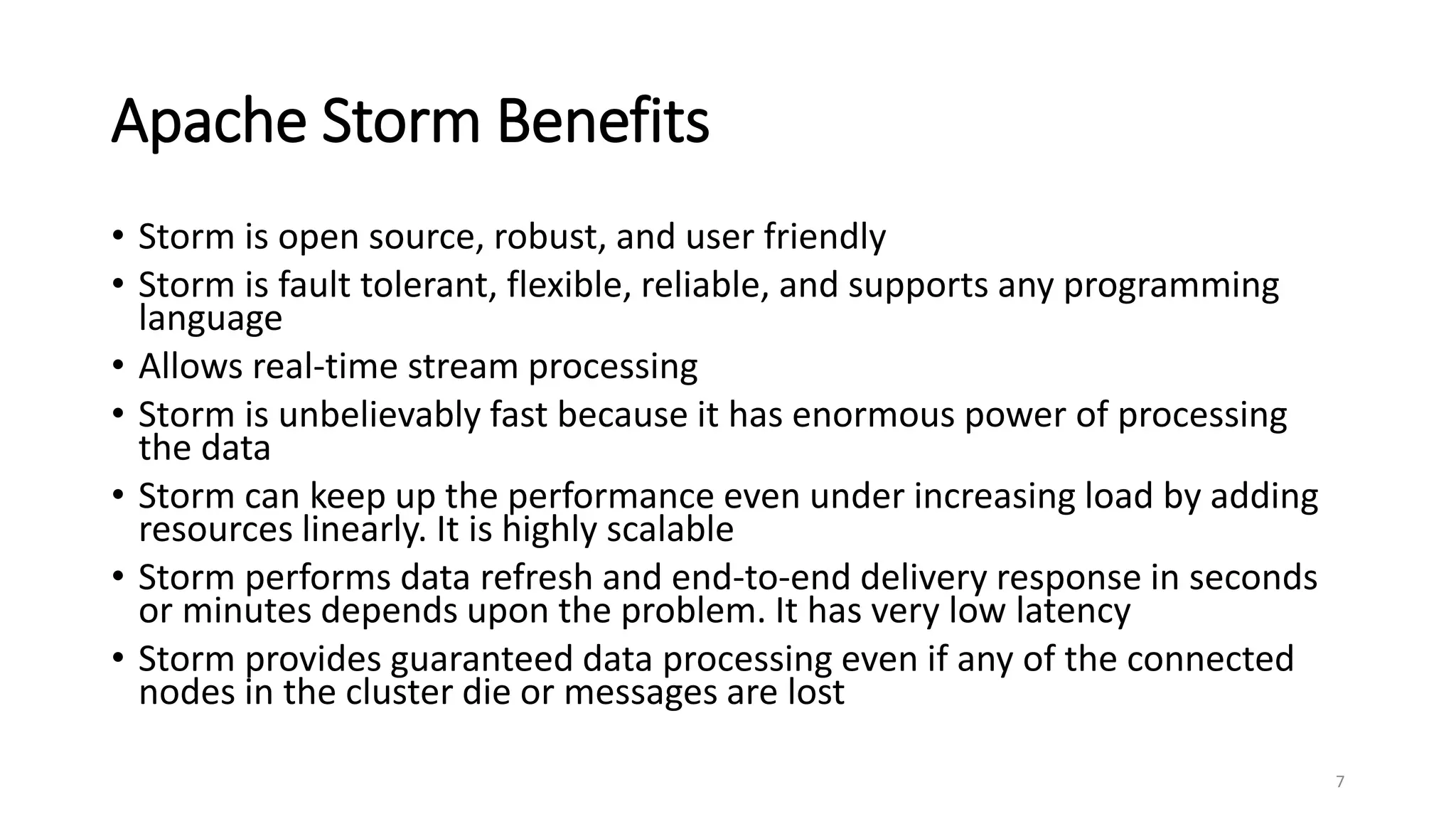 Apache Storm Benefits

• Storm is open source, robust, and user friendly
• Storm is fault tolerant, flexible, reliable, and supports any programming language
• Allows real-time stream processing
• Storm is unbelievably fast because it has enormous power of processing the data
• Storm can keep up the performance even under increasing load by adding resources linearly. It is highly scalable
• Storm performs data refresh and end-to-end delivery response in seconds or minutes depends upon the problem. It has very low latency
• Storm provides guaranteed data processing even if any of the connected nodes in the cluster die or messages are lost

7